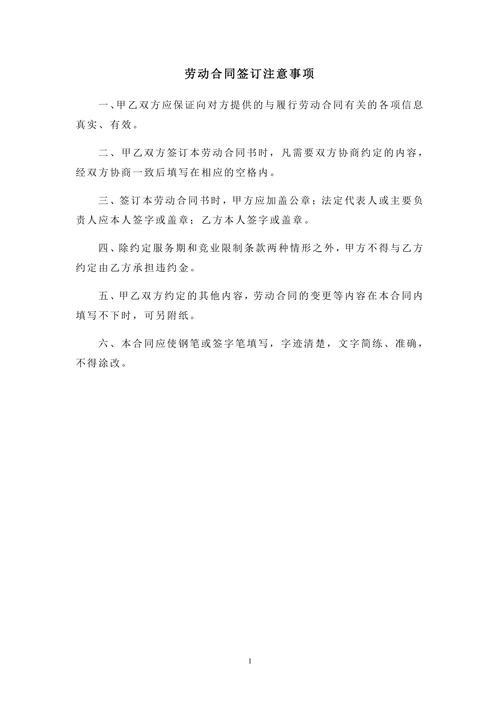 劳动合同签订注意事项

一、甲乙双方应保证向对方提供的与履行劳动合同有关的各项信息真实、有效。

二、甲乙双方签订本劳动合同书时，凡需要双方协商约定的内容，经双方协商一致后填写在相应的空格内。

三、签订本劳动合同书时，甲方应加盖公章；法定代表人或主要负责人应本人签字或盖章；乙方本人签字或盖章。

四、除约定服务期和竞业限制条款两种情形之外，甲方不得与乙方约定由乙方承担违约金。

五、甲乙双方约定的其他内容，劳动合同的变更等内容在本合同内填写不下时，可另附纸。

六、本合同应使钢笔或签字笔填写，字迹清楚，文字简练、准确，不得涂改。

1